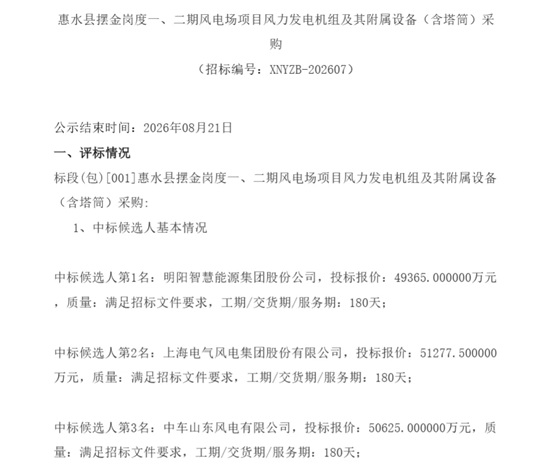 惠水县摆金岗度一、二期风电场项目风力发电机组及其附属设备（含塔筒）采购

（招标编号：XNYZB-202607）

公示结束时间：2026年08月21日

一、评标情况

标段(包)[001]惠水县摆金岗度一、二期风电场项目风力发电机组及其附属设备（含塔筒）采购：

1、中标候选人基本情况

中标候选人第1名：明阳智慧能源集团股份公司，投标报价：49365.000000万元，质量：满足招标文件要求，工期/交货期/服务期：180天；

中标候选人第2名：上海电气风电集团股份有限公司，投标报价：51277.500000万元，质量：满足招标文件要求，工期/交货期/服务期：180天；

中标候选人第3名：中车山东风电有限公司，投标报价：50625.000000万元，质量：满足招标文件要求，工期/交货期/服务期：180天；